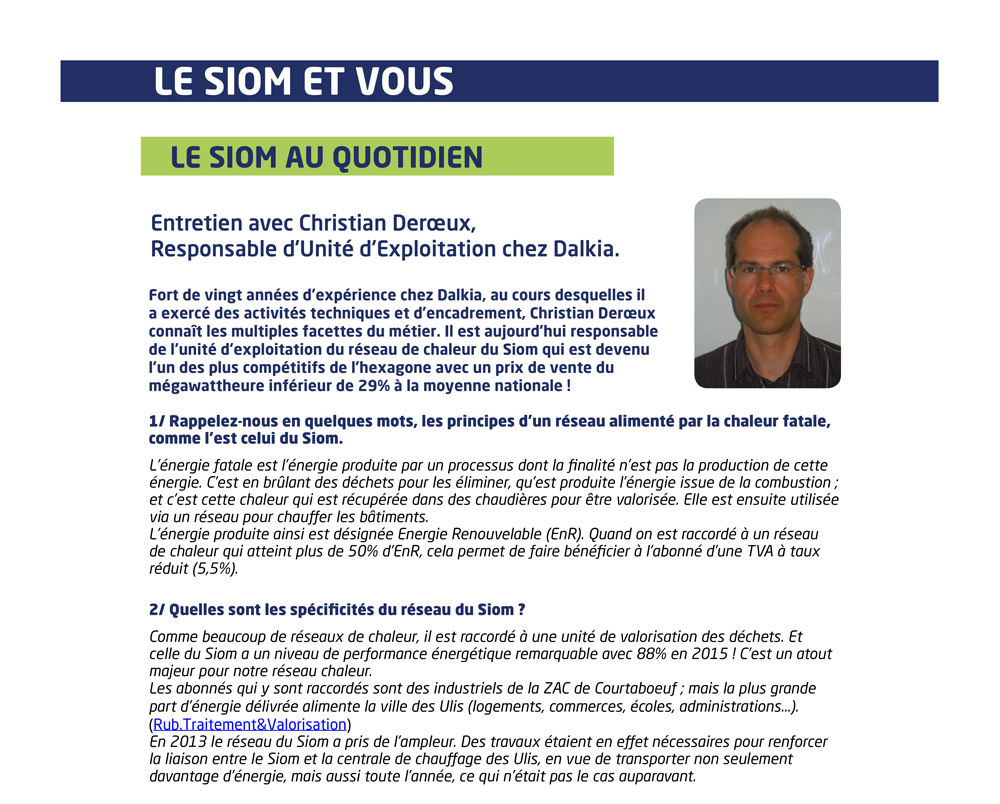 LE SIOM ET VOUS

LE SIOM AU QUOTIDIEN

Entretien avec Christian Derœux,
Responsable d'Unité d'Exploitation chez Dalkia.

Fort de vingt années d'expérience chez Dalkia, au cours desquelles il a exercé des activités techniques et d'encadrement, Christian Derœux connaît les multiples facettes du métier. Il est aujourd'hui responsable de l'unité d'exploitation du réseau de chaleur du Siom qui est devenu l'un des plus compétitifs de l'hexagone avec un prix de vente du mégawattheure inférieur de 29% à la moyenne nationale !

1/ Rappelez-nous en quelques mots, les principes d'un réseau alimenté par la chaleur fatale, comme l'est celui du Siom.

L'énergie fatale est l'énergie produite par un processus dont la finalité n'est pas la production de cette énergie. C'est en brûlant des déchets pour les éliminer, qu'est produite l'énergie issue de la combustion ; et c'est cette chaleur qui est récupérée dans des chaudières pour être valorisée. Elle est ensuite utilisée via un réseau pour chauffer les bâtiments.
L'énergie produite ainsi est désignée Energie Renouvelable (EnR). Quand on est raccordé à un réseau de chaleur qui atteint plus de 50% d'EnR, cela permet de faire bénéficier à l'abonné d'une TVA à taux réduit (5,5%).

2/ Quelles sont les spécificités du réseau du Siom ?

Comme beaucoup de réseaux de chaleur, il est raccordé à une unité de valorisation des déchets. Et celle du Siom a un niveau de performance énergétique remarquable avec 88% en 2015 ! C'est un atout majeur pour notre réseau chaleur.
Les abonnés qui y sont raccordés sont des industriels de la ZAC de Courtaboeuf ; mais la plus grande part d'énergie délivrée alimente la ville des Ulis (logements, commerces, écoles, administrations...). (Rub.Traitement&Valorisation)
En 2013 le réseau du Siom a pris de l'ampleur. Des travaux étaient en effet nécessaires pour renforcer la liaison entre le Siom et la centrale de chauffage des Ulis, en vue de transporter non seulement davantage d'énergie, mais aussi toute l'année, ce qui n'était pas le cas auparavant.